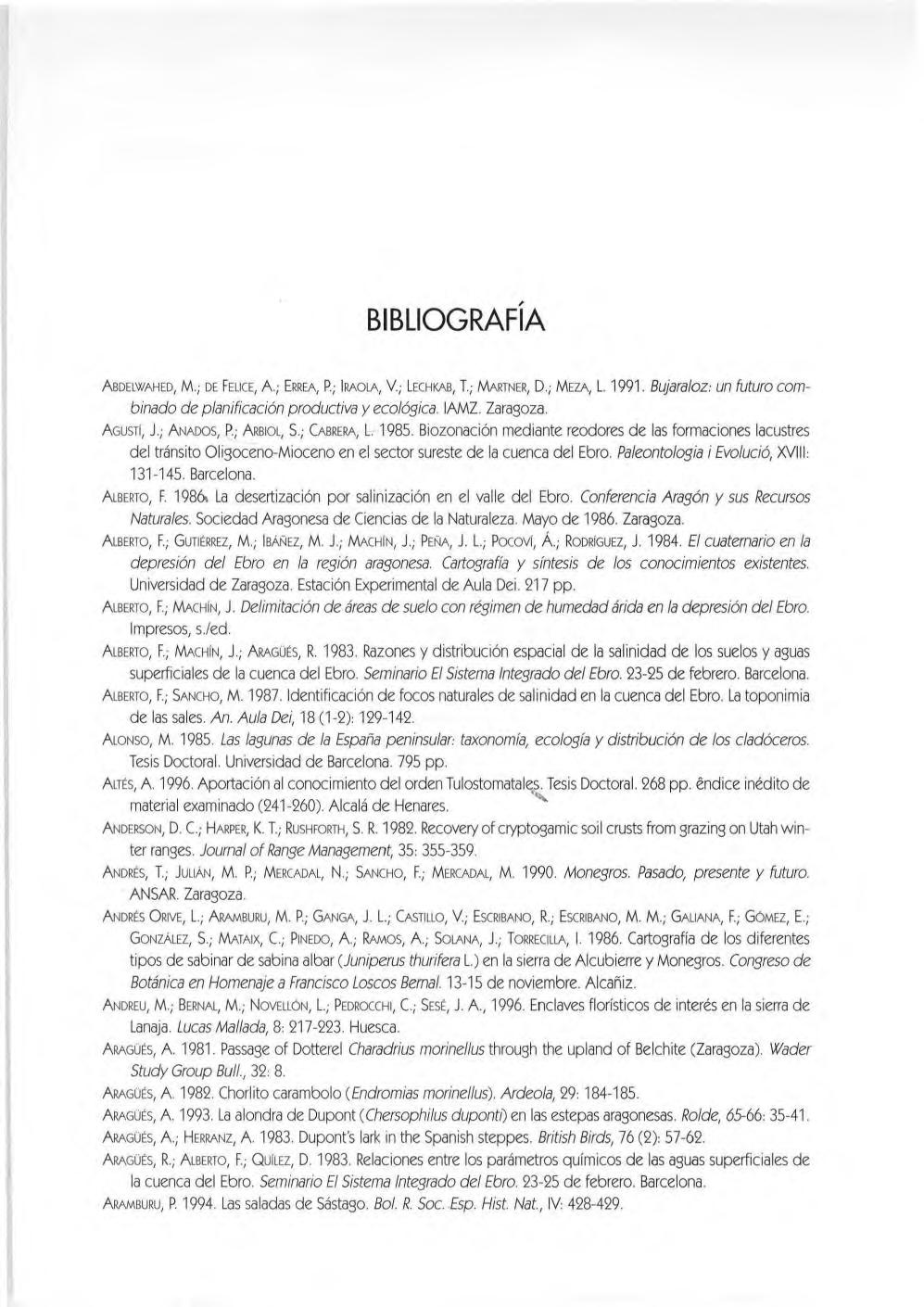 BIBLIOGRAFÍA

ABDELWAHED, M.; DE FELICE, A.; ERREA, P.; IRAOLA, V.; LECHKAB, T.; MARTNER, D.; MEZA, L. 1991. Bujaraloz: un futuro combinado de planificación productiva y ecológica. IAMZ. Zaragoza.

AGUSTÍ, J.; ANADOS, P.; ARBIOL, S.; CABRERA, L. 1985. Biozonación mediante reodores de las formaciones lacustres del tránsito Oligoceno-Mioceno en el sector sureste de la cuenca del Ebro. Paleontologia i Evolució, XVIII: 131-145. Barcelona.

ALBERTO, F. 1986. La desertización por salinización en el valle del Ebro. Conferencia Aragón y sus Recursos Naturales. Sociedad Aragonesa de Ciencias de la Naturaleza. Mayo de 1986. Zaragoza.

ALBERTO, F.; GUTIÉRREZ, M.; IBÁÑEZ, M. J.; MACHÍN, J.; PEÑA, J. L.; POCOVÍ, Á.; RODRÍGUEZ, J. 1984. El cuaternario en la depresión del Ebro en la región aragonesa. Cartografía y síntesis de los conocimientos existentes. Universidad de Zaragoza. Estación Experimental de Aula Dei. 217 pp.

ALBERTO, F.; MACHÍN, J. Delimitación de áreas de suelo con régimen de humedad árida en la depresión del Ebro. Impresos, s./ed.

ALBERTO, F.; MACHÍN, J.; ARAGÜÉS, R. 1983. Razones y distribución espacial de la salinidad de los suelos y aguas superficiales de la cuenca del Ebro. Seminario El Sistema Integrado del Ebro. 23-25 de febrero. Barcelona.

ALBERTO, F.; SANCHO, M. 1987. Identificación de focos naturales de salinidad en la cuenca del Ebro. La toponimia de las sales. An. Aula Dei, 18 (1-2): 129-142.

ALONSO, M. 1985. Las lagunas de la España peninsular: taxonomía, ecología y distribución de los cladóceros. Tesis Doctoral. Universidad de Barcelona. 795 pp.

ALTÉS, A. 1996. Aportación al conocimiento del orden Tulostomatales. Tesis Doctoral. 268 pp. êndice inédito de material examinado (241-260). Alcalá de Henares.

ANDERSON, D. C.; HARPER, K. T.; RUSHFORTH, S. R. 1982. Recovery of cryptogamic soil crusts from grazing on Utah winter ranges. Journal of Range Management, 35: 355-359.

ANDRÉS, T.; JULIÁN, M. P.; MERCADAL, N.; SANCHO, F.; MERCADAL, M. 1990. Monegros. Pasado, presente y futuro. ANSAR. Zaragoza.

ANDRÉS ORIVE, L.; ARAMBURU, M. P.; GANGA, J. L.; CASTILLO, V.; ESCRIBANO, R.; ESCRIBANO, M. M.; GALIANA, F.; GÓMEZ, E.; GONZÁLEZ, S.; MATAIX, C.; PINEDO, A.; RAMOS, A.; SOLANA, J.; TORRECILLA, I. 1986. Cartografía de los diferentes tipos de sabinar de sabina albar (Juniperus thurifera L.) en la sierra de Alcubierre y Monegros. Congreso de Botánica en Homenaje a Francisco Loscos Bernal. 13-15 de noviembre. Alcañiz.

ANDREU, M.; BERNAL, M.; NOVELLÓN, L.; PEDROCCHI, C.; SESÉ, J. A., 1996. Enclaves florísticos de interés en la sierra de Lanaja. Lucas Mallada, 8: 217-223. Huesca.

ARAGÜÉS, A. 1981. Passage of Dotterel Charadrius morinellus through the upland of Belchite (Zaragoza). Wader Study Group Bull., 32: 8.

ARAGÜÉS, A. 1982. Chorlito carambolo (Endromias morinellus). Ardeola, 29: 184-185.

ARAGÜÉS, A. 1993. La alondra de Dupont (Chersophilus duponti) en las estepas aragonesas. Rolde, 65-66: 35-41.

ARAGÜÉS, A.; HERRANZ, A. 1983. Dupont's lark in the Spanish steppes. British Birds, 76 (2): 57-62.

ARAGÜÉS, R.; ALBERTO, F.; QUÍLEZ, D. 1983. Relaciones entre los parámetros químicos de las aguas superficiales de la cuenca del Ebro. Seminario El Sistema Integrado del Ebro. 23-25 de febrero. Barcelona.

ARAMBURU, P. 1994. Las saladas de Sástago. Bol. R. Soc. Esp. Hist. Nat., IV: 428-429.